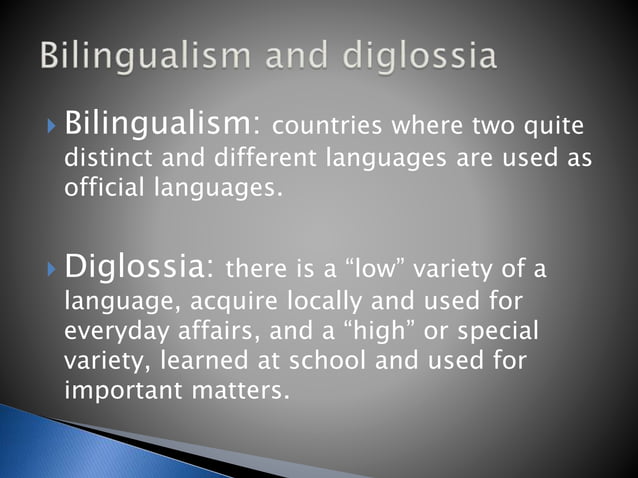 Bilingualism and diglossia

Bilingualism: countries where two quite distinct and different languages are used as official languages.

Diglossia: there is a “low” variety of a language, acquire locally and used for everyday affairs, and a “high” or special variety, learned at school and used for important matters.